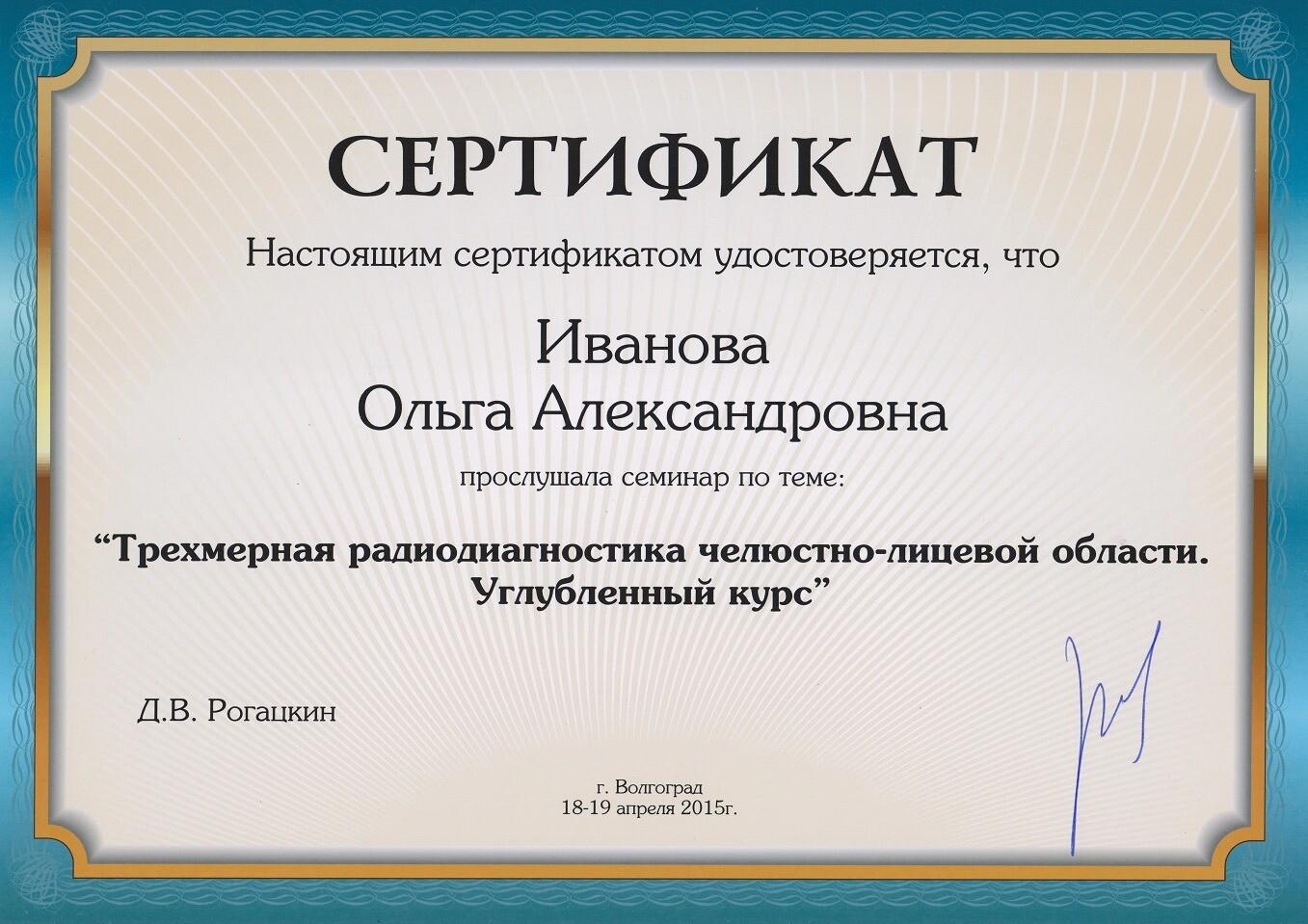 СЕРТИФИКАТ

Настоящим сертификатом удостоверяется, что

Иванова
Ольга Александровна

прослушала семинар по теме:

“Трехмерная радиодиагностика челюстно-лицевой области. Углубленный курс”

Д.В. Рогацкин

г. Волгоград
18-19 апреля 2015г.